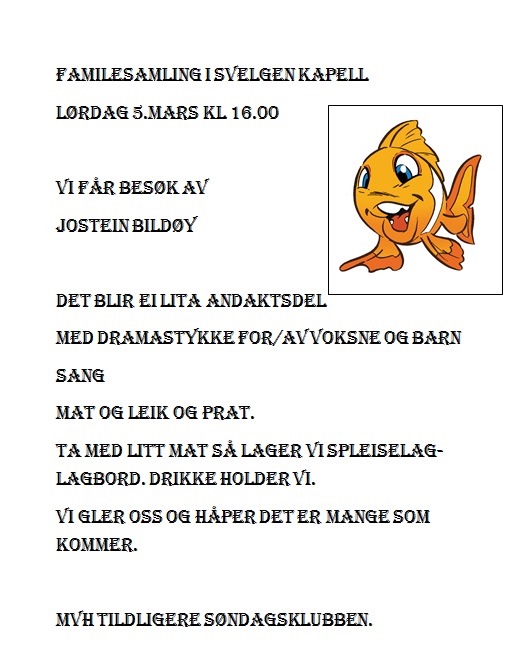 FAMILESAMLING I SVELGEN KAPELL

LØRDAG 5.MARS KL 16.00

VI FÅR BESØK AV

JOSTEIN BILDØY

DET BLIR EI LITA ANDAKTSDEL

MED DRAMASTYKKE FOR/AV VOKSNE OG BARN

SANG

MAT OG LEIK OG PRAT.

TA MED LITT MAT SÅ LAGER VI SPLEISELAG-LAGBORD. DRIKKE HOLDER VI.

VI GLER OSS OG HÅPER DET ER MANGE SOM KOMMER.

MVH TILDLIGERE SØNDAGSKLUBBEN.